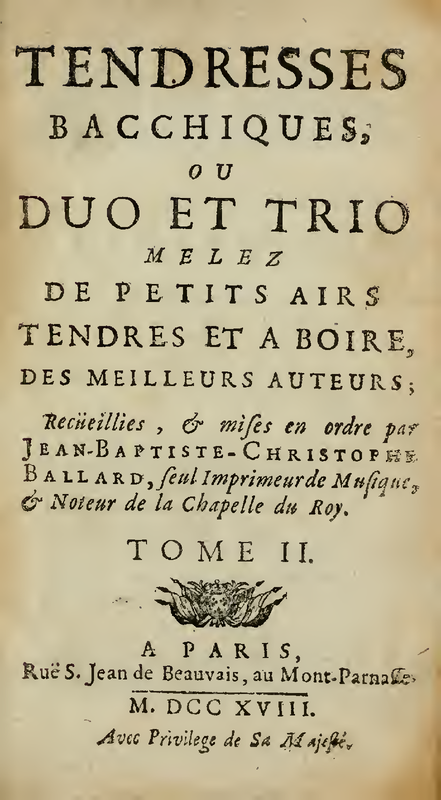 TENDRESSES
BACCHIQUES,
OU
DUO ET TRIO
MELEZ
DE PETITS AIRS
TENDRES ET A BOIRE,
DES MEILLEURS AUTEURS;

Recüeillies, & mises en ordre par JEAN-BAPTISTE-CHRISTOPHE BALLARD, seul Imprimeur de Musique, & Noteur de la Chapelle du Roy.

TOME II.

A PARIS,
Ruë S. Jean de Beauvais, au Mont-Parnasse.
M. DCC XVIII.
Avec Privilege de Sa Majesté.